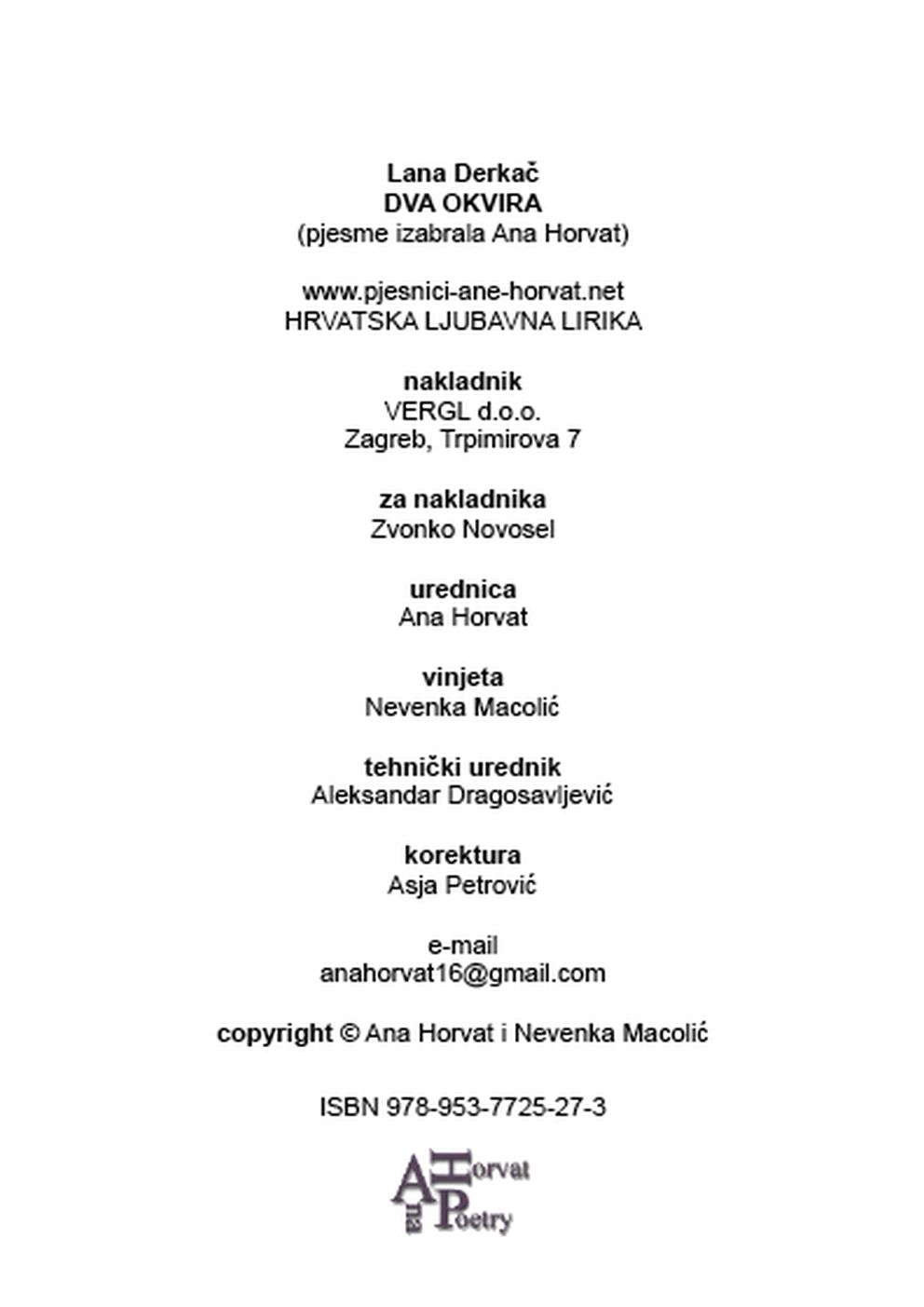 Lana Derkač
DVA OKVIRA
(pjesme izabrala Ana Horvat)

www.pjesnici-ane-horvat.net
HRVATSKA LJUBAVNA LIRIKA

nakladnik
VERGL d.o.o.
Zagreb, Trpimirova 7

za nakladnika
Zvonko Novosel

urednica
Ana Horvat

vinjeta
Nevenka Macolić

tehnički urednik
Aleksandar Dragosavljević

korektura
Asja Petrović

e-mail
anahorvat16@gmail.com

copyright © Ana Horvat i Nevenka Macolić

ISBN 978-953-7725-27-3

Ana Horvat Poetry